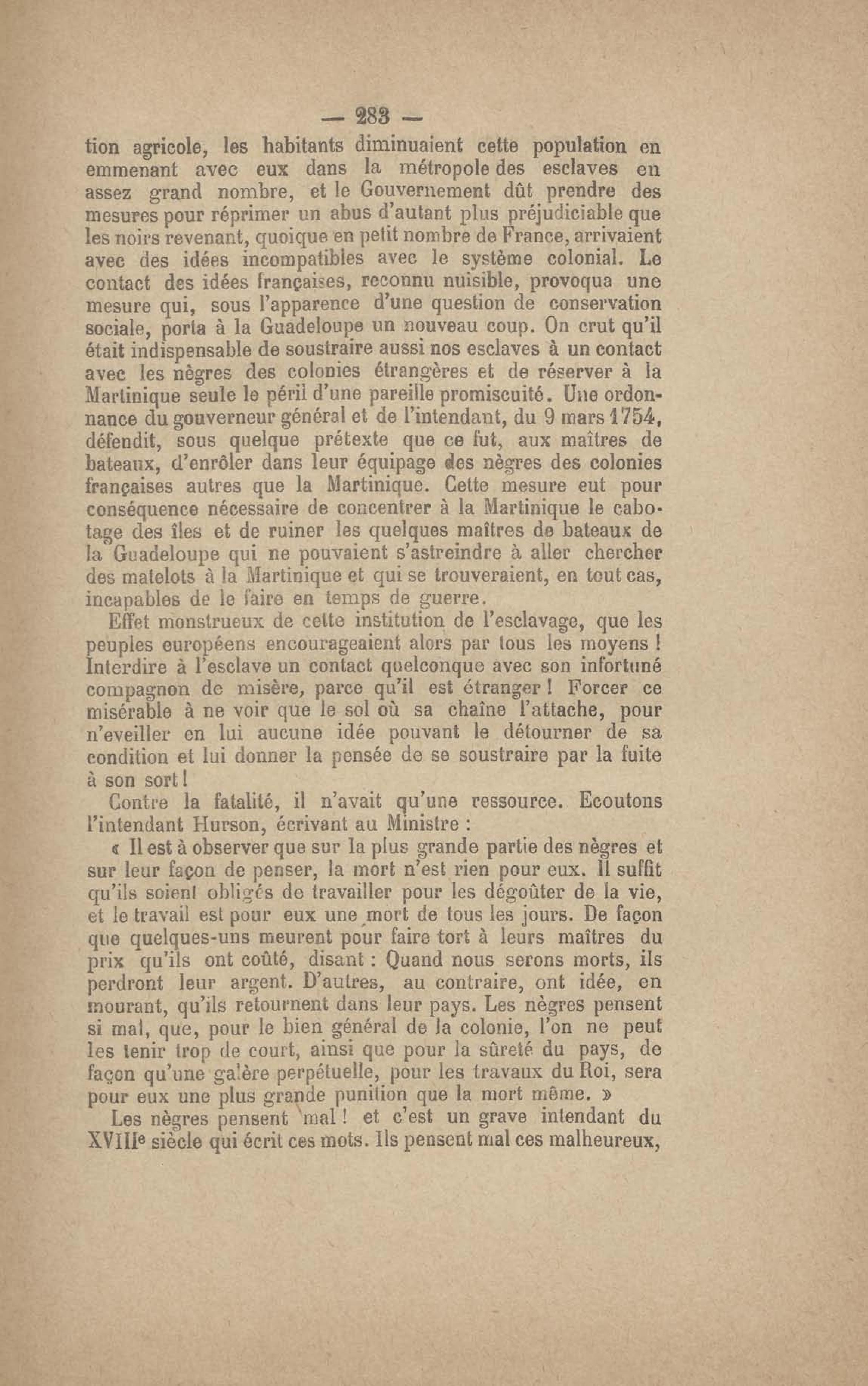 — 283 —

tion agricole, les habitants diminuaient cette population en emmenant avec eux dans la métropole des esclaves en assez grand nombre, et le Gouvernement dût prendre des mesures pour réprimer un abus d'autant plus préjudiciable que les noirs revenant, quoique en petit nombre de France, arrivaient avec des idées incompatibles avec le système colonial. Le contact des idées françaises, reconnu nuisible, provoqua une mesure qui, sous l'apparence d'une question de conservation sociale, porta à la Guadeloupe un nouveau coup. On crut qu'il était indispensable de soustraire aussi nos esclaves à un contact avec les nègres des colonies étrangères et de réserver à la Martinique seule le péril d'une pareille promiscuité. Une ordonnance du gouverneur général et de l'intendant, du 9 mars 1754, défendit, sous quelque prétexte que ce fut, aux maîtres de bateaux, d'enrôler dans leur équipage des nègres des colonies françaises autres que la Martinique. Cette mesure eut pour conséquence nécessaire de concentrer à la Martinique le cabotage des îles et de ruiner les quelques maîtres de bateaux de la Guadeloupe qui ne pouvaient s'astreindre à aller chercher des matelots à la Martinique et qui se trouveraient, en tout cas, incapables de le faire en temps de guerre.

Effet monstrueux de cette institution de l'esclavage, que les peuples européens encourageaient alors par tous les moyens ! Interdire à l'esclave un contact quelconque avec son infortuné compagnon de misère, parce qu'il est étranger ! Forcer ce misérable à ne voir que le sol où sa chaîne l'attache, pour n'eveiller en lui aucune idée pouvant le détourner de sa condition et lui donner la pensée de se soustraire par la fuite à son sort !

Contre la fatalité, il n'avait qu'une ressource. Ecoutons l'intendant Hurson, écrivant au Ministre :

« Il est à observer que sur la plus grande partie des nègres et sur leur façon de penser, la mort n'est rien pour eux. Il suffit qu'ils soient obligés de travailler pour les dégoûter de la vie, et le travail est pour eux une mort de tous les jours. De façon que quelques-uns meurent pour faire tort à leurs maîtres du prix qu'ils ont coûté, disant : Quand nous serons morts, ils perdront leur argent. D'autres, au contraire, ont idée, en mourant, qu'ils retournent dans leur pays. Les nègres pensent si mal, que, pour le bien général de la colonie, l'on ne peut les tenir trop de court, ainsi que pour la sûreté du pays, de façon qu'une galère perpétuelle, pour les travaux du Roi, sera pour eux une plus grande punition que la mort même. »

Les nègres pensent mal ! et c'est un grave intendant du XVIIIe siècle qui écrit ces mots. Ils pensent mal ces malheureux,